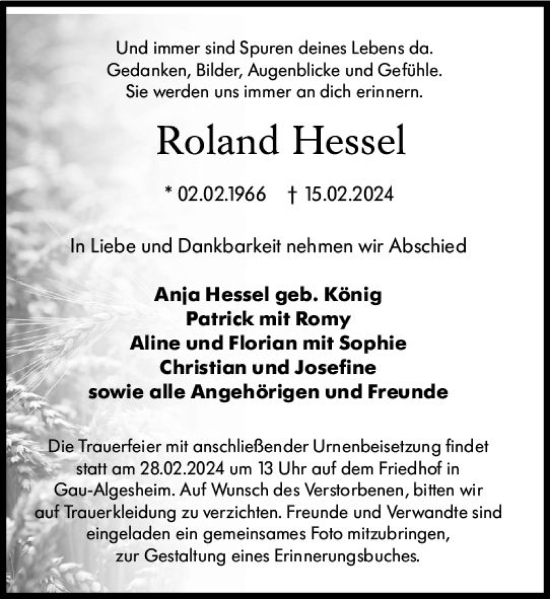 Und immer sind Spuren deines Lebens da.
Gedanken, Bilder, Augenblicke und Gefühle.
Sie werden uns immer an dich erinnern.

Roland Hessel

* 02.02.1966 † 15.02.2024

In Liebe und Dankbarkeit nehmen wir Abschied

Anja Hessel geb. König
Patrick mit Romy
Aline und Florian mit Sophie
Christian und Josefine
sowie alle Angehörigen und Freunde

Die Trauerfeier mit anschließender Urnenbeisetzung findet statt am 28.02.2024 um 13 Uhr auf dem Friedhof in Gau-Algesheim. Auf Wunsch des Verstorbenen, bitten wir auf Trauerkleidung zu verzichten. Freunde und Verwandte sind eingeladen ein gemeinsames Foto mitzubringen, zur Gestaltung eines Erinnerungsbuches.